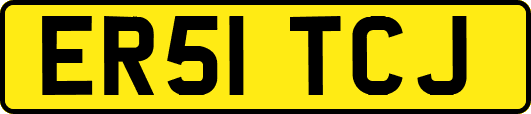 ER51 TCJ